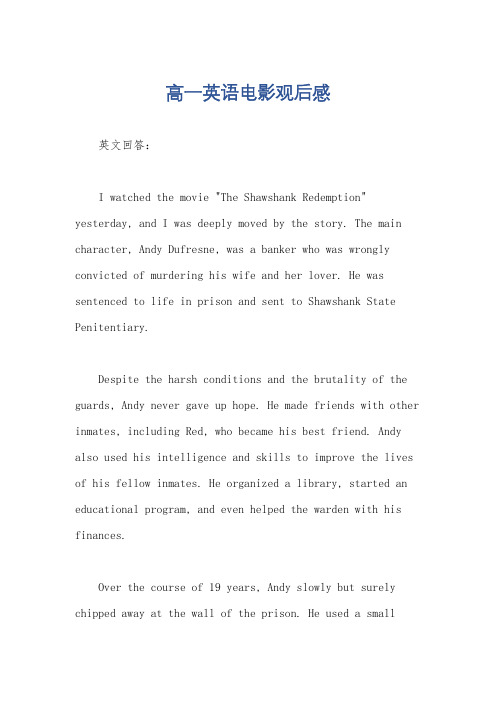 高一英语电影观后感

英文回答：

I watched the movie "The Shawshank Redemption" yesterday, and I was deeply moved by the story. The main character, Andy Dufresne, was a banker who was wrongly convicted of murdering his wife and her lover. He was sentenced to life in prison and sent to Shawshank State Penitentiary.

Despite the harsh conditions and the brutality of the guards, Andy never gave up hope. He made friends with other inmates, including Red, who became his best friend. Andy also used his intelligence and skills to improve the lives of his fellow inmates. He organized a library, started an educational program, and even helped the warden with his finances.

Over the course of 19 years, Andy slowly but surely chipped away at the wall of the prison. He used a small